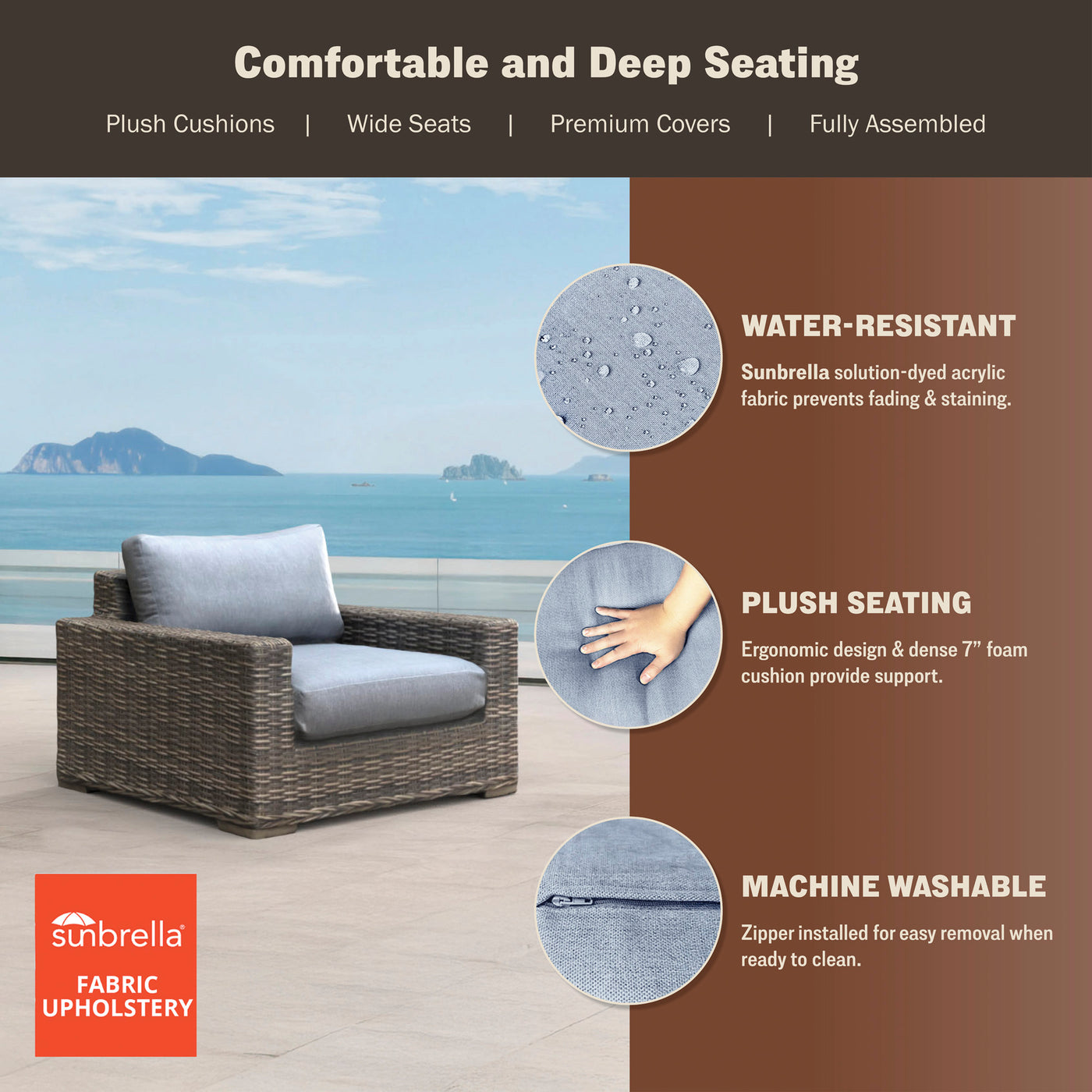 Comfortable and Deep Seating

Plush Cushions | Wide Seats | Premium Covers | Fully Assembled

WATER-RESISTANT

Sunbrella solution-dyed acrylic fabric prevents fading & staining.

PLUSH SEATING

Ergonomic design & dense 7” foam cushion provide support.

MACHINE WASHABLE

Zipper installed for easy removal when ready to clean.

sunbrella®
FABRIC
UPHOLSTERY